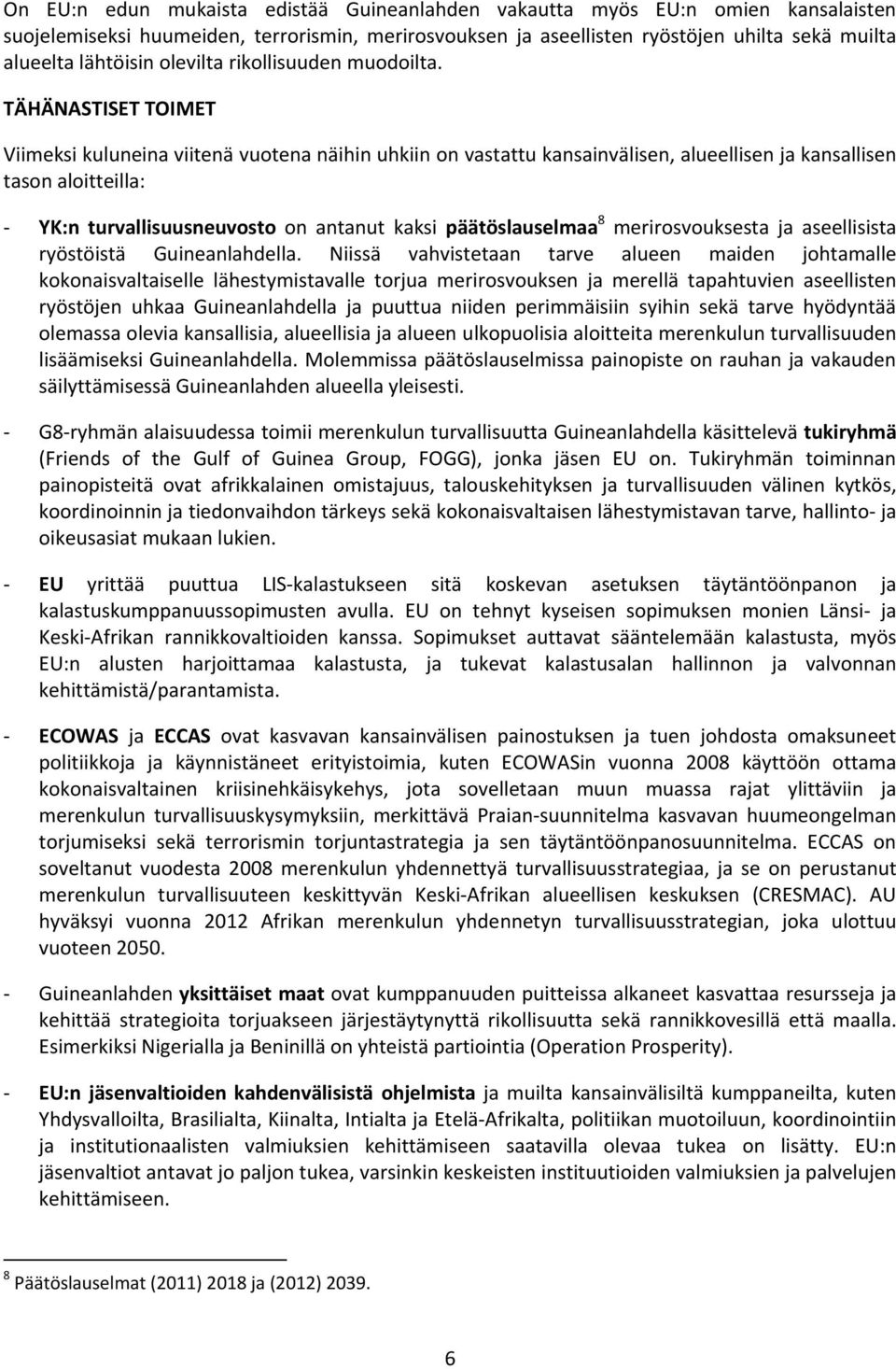 On EU:n edun mukaista edistää Guineanlahden vakautta myös EU:n omien kansalaisten suojelemiseksi huumeiden, terrorismin, merirosvouksen ja aseellisten ryöstöjen uhilta sekä muilta alueelta lähtöisin olevilta rikollisuuden muodoilta.

TÄHÄNASTISET TOIMET

Viimeksi kuluneina viitenä vuotena näihin uhkiin on vastattu kansainvälisen, alueellisen ja kansallisen tason aloitteilla:

- YK:n turvallisuusneuvosto on antanut kaksi päätöslauselmaa$^8$ merirosvouksesta ja aseellisista ryöstöistä Guineanlahdella. Niissä vahvistetaan tarve alueen maiden johtamalle kokonaisvaltaiselle lähestymistavalle torjua merirosvouksen ja merellä tapahtuvien aseellisten ryöstöjen uhkaa Guineanlahdella ja puuttua niiden perimmäisiin syihin sekä tarve hyödyntää olemassa olevia kansallisia, alueellisia ja alueen ulkopuolisia aloitteita merenkulun turvallisuuden lisäämiseksi Guineanlahdella. Molemmissa päätöslauselmissa painopiste on rauhan ja vakauden säilyttämisessä Guineanlahden alueella yleisesti.

- G8-ryhmän alaisuudessa toimii merenkulun turvallisuutta Guineanlahdella käsittelevä tukiryhmä (Friends of the Gulf of Guinea Group, FOGG), jonka jäsen EU on. Tukiryhmän toiminnan painopisteitä ovat afrikkalainen omistajuus, talouskehityksen ja turvallisuuden välinen kytkös, koordinoinnin ja tiedonvaihdon tärkeys sekä kokonaisvaltaisen lähestymistavan tarve, hallinto- ja oikeusasiat mukaan lukien.

- EU yrittää puuttua LIS-kalastukseen sitä koskevan asetuksen täytäntöönpanon ja kalastuskumppanuussopimusten avulla. EU on tehnyt kyseisen sopimuksen monien Länsi- ja Keski-Afrikan rannikkovaltioiden kanssa. Sopimukset auttavat sääntelemään kalastusta, myös EU:n alusten harjoittamaa kalastusta, ja tukevat kalastusalan hallinnon ja valvonnan kehittämistä/parantamista.

- ECOWAS ja ECCAS ovat kasvavan kansainvälisen painostuksen ja tuen johdosta omaksuneet politiikkoja ja käynnistäneet erityistoimia, kuten ECOWASin vuonna 2008 käyttöön ottama kokonaisvaltainen kriisinehkäisykehys, jota sovelletaan muun muassa rajat ylittäviin ja merenkulun turvallisuuskysymyksiin, merkittävä Praian-suunnitelma kasvavan huumeongelman torjumiseksi sekä terrorismin torjuntastrategia ja sen täytäntöönpanosuunnitelma. ECCAS on soveltanut vuodesta 2008 merenkulun yhdennettyä turvallisuusstrategiaa, ja se on perustanut merenkulun turvallisuuteen keskittyvän Keski-Afrikan alueellisen keskuksen (CRESMAC). AU hyväksyi vuonna 2012 Afrikan merenkulun yhdennetyn turvallisuusstrategian, joka ulottuu vuoteen 2050.

- Guineanlahden yksittäiset maat ovat kumppanuuden puitteissa alkaneet kasvattaa resursseja ja kehittää strategioita torjuakseen järjestäytynyttä rikollisuutta sekä rannikkovesillä että maalla. Esimerkiksi Nigerialla ja Beninillä on yhteistä partiointia (Operation Prosperity).

- EU:n jäsenvaltioiden kahdenvälisistä ohjelmista ja muilta kansainvälisiltä kumppaneilta, kuten Yhdysvalloilta, Brasilialta, Kiinalta, Intialta ja Etelä-Afrikalta, politiikan muotoiluun, koordinointiin ja institutionaalisten valmiuksien kehittämiseen saatavilla olevaa tukea on lisätty. EU:n jäsenvaltiot antavat jo paljon tukea, varsinkin keskeisten instituutioiden valmiuksien ja palvelujen kehittämiseen.

$^8$ Päätöslauselmat (2011) 2018 ja (2012) 2039.

6